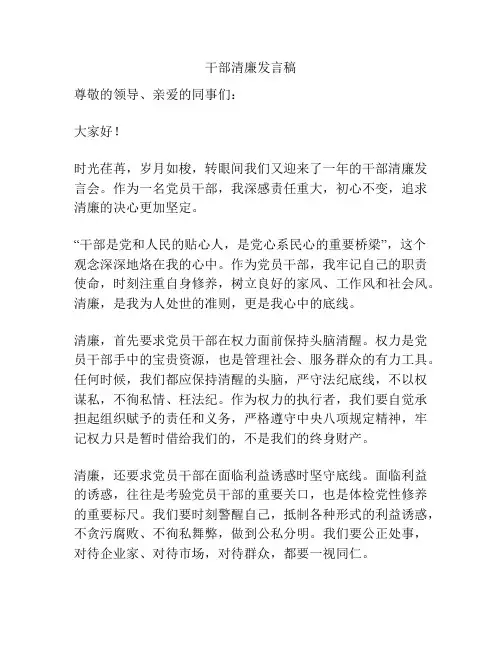 干部清廉发言稿

尊敬的领导、亲爱的同事们：

大家好！

时光荏苒，岁月如梭，转眼间我们又迎来了一年的干部清廉发言会。作为一名党员干部，我深感责任重大，初心不变，追求清廉的决心更加坚定。

“干部是党和人民的贴心人，是党心系民心的重要桥梁”，这个观念深深地烙在我的心中。作为党员干部，我牢记自己的职责使命，时刻注重自身修养，树立良好的家风、工作风和社会风。清廉，是我为人处世的准则，更是我心中的底线。

清廉，首先要求党员干部在权力面前保持头脑清醒。权力是党员干部手中的宝贵资源，也是管理社会、服务群众的有力工具。任何时候，我们都应保持清醒的头脑，严守法纪底线，不以权谋私，不徇私情、枉法纪。作为权力的执行者，我们要自觉承担起组织赋予的责任和义务，严格遵守中央八项规定精神，牢记权力只是暂时借给我们的，不是我们的终身财产。

清廉，还要求党员干部在面临利益诱惑时坚守底线。面临利益的诱惑，往往是考验党员干部的重要关口，也是体检党性修养的重要标尺。我们要时刻警醒自己，抵制各种形式的利益诱惑，不贪污腐败、不徇私舞弊，做到公私分明。我们要公正处事，对待企业家、对待市场，对待群众，都要一视同仁。